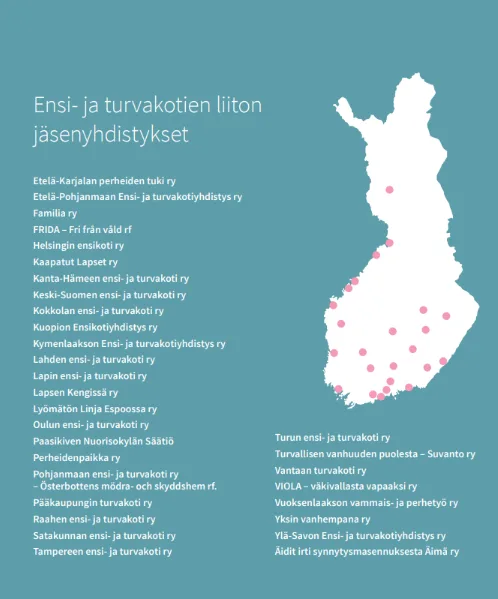 Ensi- ja turvakotien liiton jäsenyhdistykset

Etelä-Karjalan perheiden tuki ry
Etelä-Pohjanmaan Ensi- ja turvakotiyhdistys ry
Familia ry
FRIDA – Fri från våld rf
Helsingin ensikoti ry
Kaapatut Lapset ry
Kanta-Hämeen ensi- ja turvakoti ry
Keski-Suomen ensi- ja turvakoti ry
Kokkolan ensi- ja turvakoti ry
Kuopion Ensikotiyhdistys ry
Kymenlaakson Ensi- ja turvakotiyhdistys ry
Lahden ensi- ja turvakoti ry
Lapin ensi- ja turvakoti ry
Lapsen Kengissä ry
Lyömätön Linja Espoossa ry
Oulun ensi- ja turvakoti ry
Paasikiven Nuorisokylän Säätiö
Perheidenpaikka ry
Pohjanmaan ensi- ja turvakoti ry
– Österbottens mödra- och skyddshem rf.
Pääkaupungin turvakoti ry
Raahen ensi- ja turvakoti ry
Satakunnan ensi- ja turvakoti ry
Tampereen ensi- ja turvakoti ry

Turun ensi- ja turvakoti ry
Turvallisen vanhuuden puolesta – Suvanto ry
Vantaan turvakoti ry
VIOLA – väkivallasta vapaaksi ry
Vuoksenlaakson vammais- ja perhetyö ry
Yksin vanhempana ry
Ylä-Savon Ensi- ja turvakotiyhdistys ry
Äidit irti synnytysmasennuksesta Äimä ry